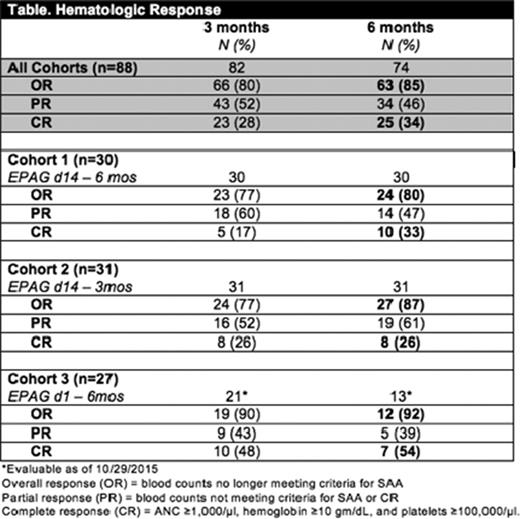 Table. Hematologic Response

|  | 3 months N (%) | 6 months N (%) |
|---|---|---|
| All Cohorts (n=88) | 82 | 74 |
| OR | 66 (80) | 63 (85) |
| PR | 43 (52) | 34 (46) |
| CR | 23 (28) | 25 (34) |
|  |  |  |
| Cohort 1 (n=30) |  |  |
| EPAG d14 – 6 mos | 30 | 30 |
| OR | 23 (77) | 24 (80) |
| PR | 18 (60) | 14 (47) |
| CR | 5 (17) | 10 (33) |
|  |  |  |
| Cohort 2 (n=31) |  |  |
| EPAG d14 – 3mos | 31 | 31 |
| OR | 24 (77) | 27 (87) |
| PR | 16 (52) | 19 (61) |
| CR | 8 (26) | 8 (26) |
|  |  |  |
| Cohort 3 (n=27) |  |  |
| EPAG d1 – 6mos | 21* | 13* |
| OR | 19 (90) | 12 (92) |
| PR | 9 (43) | 5 (39) |
| CR | 10 (48) | 7 (54) |

*Evaluable as of 10/29/2015
Overall response (OR) = blood counts no longer meeting criteria for SAA
Partial response (PR) = blood counts not meeting criteria for SAA or CR
Complete response (CR) = ANC ≥1,000/μl, hemoglobin ≥10 gm/dL, and platelets ≥100,000/μl.